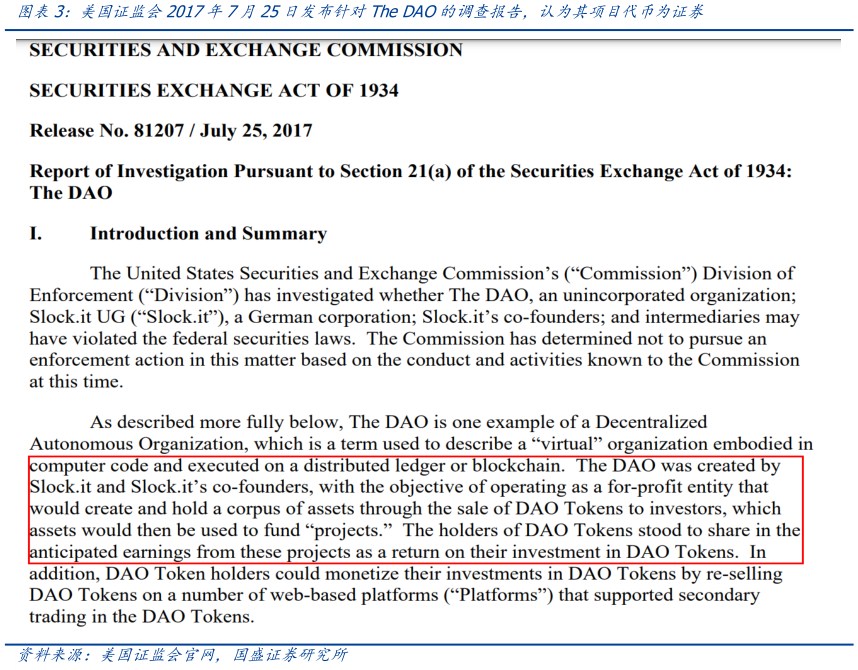 图表 3：美国证监会 2017 年 7 月 25 日发布针对 The DAO 的调查报告，认为其项目代币为证券

SECURITIES AND EXCHANGE COMMISSION

SECURITIES EXCHANGE ACT OF 1934

Release No. 81207 / July 25, 2017

Report of Investigation Pursuant to Section 21(a) of the Securities Exchange Act of 1934: The DAO

I. Introduction and Summary

The United States Securities and Exchange Commission's ("Commission") Division of Enforcement ("Division") has investigated whether The DAO, an unincorporated organization; Slock.it UG ("Slock.it"), a German corporation; Slock.it's co-founders; and intermediaries may have violated the federal securities laws. The Commission has determined not to pursue an enforcement action in this matter based on the conduct and activities known to the Commission at this time.

As described more fully below, The DAO is one example of a Decentralized Autonomous Organization, which is a term used to describe a "virtual" organization embodied in computer code and executed on a distributed ledger or blockchain. The DAO was created by Slock.it and Slock.it's co-founders, with the objective of operating as a for-profit entity that would create and hold a corpus of assets through the sale of DAO Tokens to investors, which assets would then be used to fund "projects." The holders of DAO Tokens stood to share in the anticipated earnings from these projects as a return on their investment in DAO Tokens. In addition, DAO Token holders could monetize their investments in DAO Tokens by re-selling DAO Tokens on a number of web-based platforms ("Platforms") that supported secondary trading in the DAO Tokens.

资料来源：美国证监会官网，国盛证券研究所